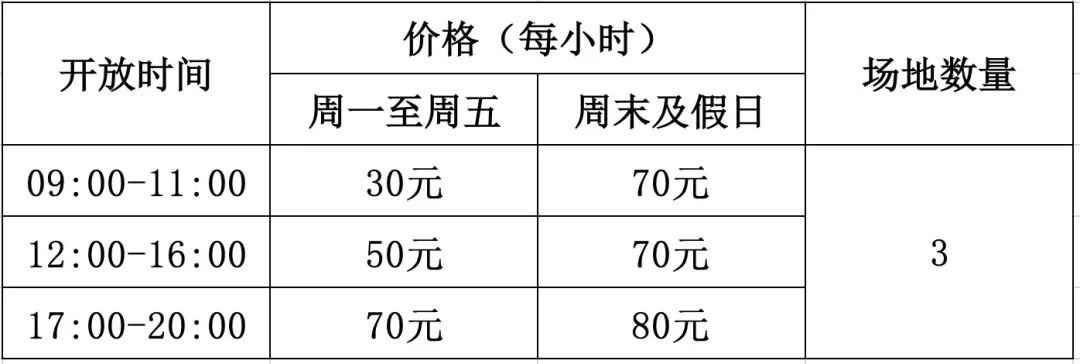 | 开放时间 | 价格（每小时） | | 场地数量 |
|---|---|---|---|
| | 周一至周五 | 周末及假日 | |
| 09:00-11:00 | 30元 | 70元 | 3 |
| 12:00-16:00 | 50元 | 70元 | |
| 17:00-20:00 | 70元 | 80元 | |